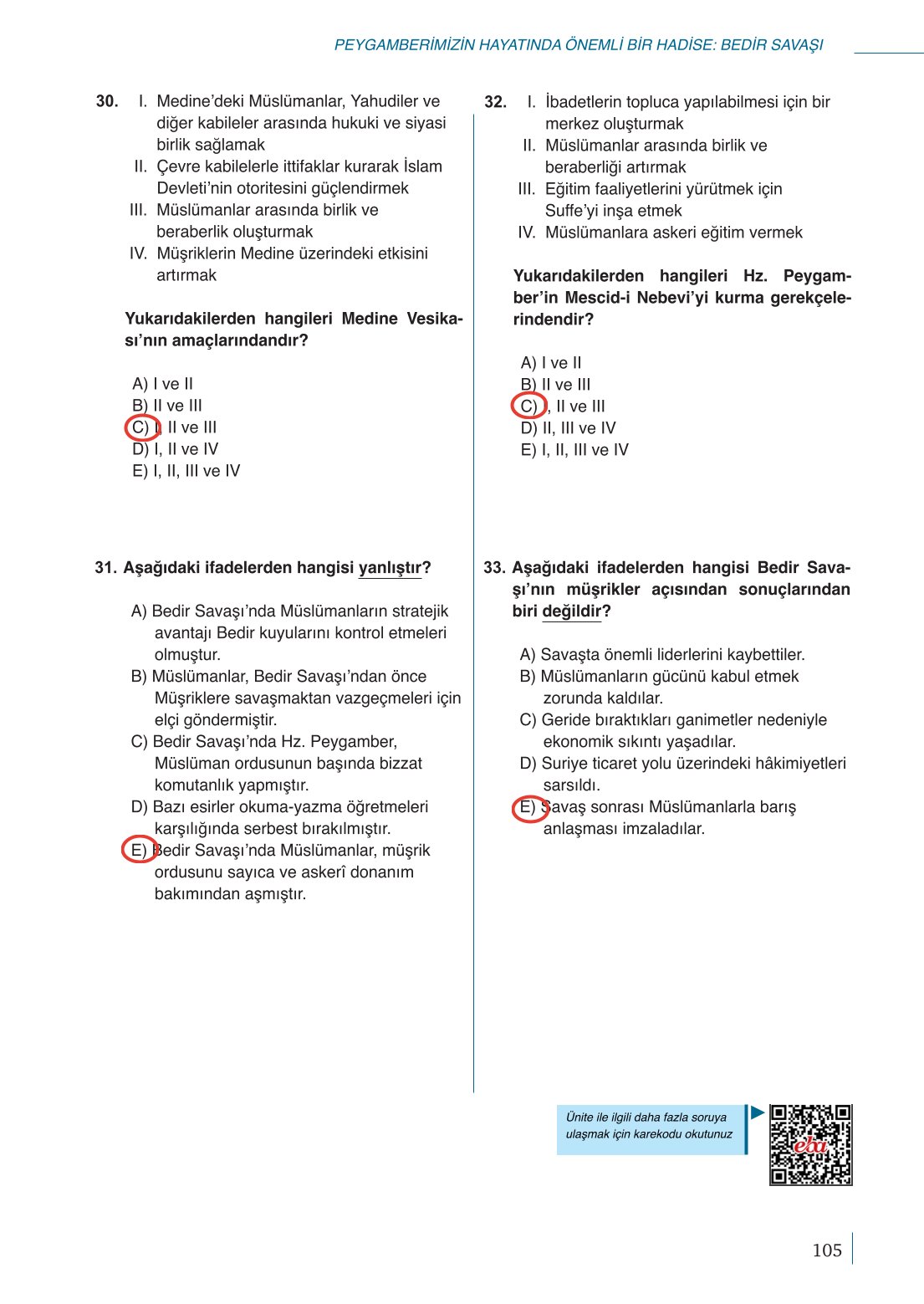 PEYGAMBERİMİZİN HAYATINDA ÖNEMLİ BİR HADİSE: BEDİR SAVAŞI

30. I. Medine'deki Müslümanlar, Yahudiler ve diğer kabileler arasında hukuki ve siyasi birlik sağlamak
II. Çevre kabilelerle ittifaklar kurarak İslam Devleti'nin otoritesini güçlendirmek
III. Müslümanlar arasında birlik ve beraberlik oluşturmak
IV. Müşriklerin Medine üzerindeki etkisini artırmak

Yukarıdakilerden hangileri Medine Vesikası'nın amaçlarındandır?

A) I ve II
B) II ve III
C) I, II ve III
D) I, II ve IV
E) I, II, III ve IV

31. Aşağıdaki ifadelerden hangisi yanlıştır?

A) Bedir Savaşı'nda Müslümanların stratejik avantajı Bedir kuyularını kontrol etmeleri olmuştur.
B) Müslümanlar, Bedir Savaşı'ndan önce Müşriklere savaşmaktan vazgeçmeleri için elçi göndermiştir.
C) Bedir Savaşı'nda Hz. Peygamber, Müslüman ordusunun başında bizzat komutanlık yapmıştır.
D) Bazı esirler okuma-yazma öğretmeleri karşılığında serbest bırakılmıştır.
E) Bedir Savaşı'nda Müslümanlar, müşrik ordusunu sayıca ve askerî donanım bakımından aşmıştır.

32. I. İbadetlerin topluca yapılabilmesi için bir merkez oluşturmak
II. Müslümanlar arasında birlik ve beraberliği artırmak
III. Eğitim faaliyetlerini yürütmek için Suffe'yi inşa etmek
IV. Müslümanlara askeri eğitim vermek

Yukarıdakilerden hangileri Hz. Peygamber'in Mescid-i Nebevi'yi kurma gerekçelerindendir?

A) I ve II
B) II ve III
C) I, II ve III
D) II, III ve IV
E) I, II, III ve IV

33. Aşağıdaki ifadelerden hangisi Bedir Savaşı'nın müşrikler açısından sonuçlarından biri değildir?

A) Savaşta önemli liderlerini kaybettiler.
B) Müslümanların gücünü kabul etmek zorunda kaldılar.
C) Geride bıraktıkları ganimetler nedeniyle ekonomik sıkıntı yaşadılar.
D) Suriye ticaret yolu üzerindeki hâkimiyetleri sarsıldı.
E) Savaş sonrası Müslümanlarla barış anlaşması imzaladılar.

Ünite ile ilgili daha fazla soruya ulaşmak için karekodu okutunuz

eba

105